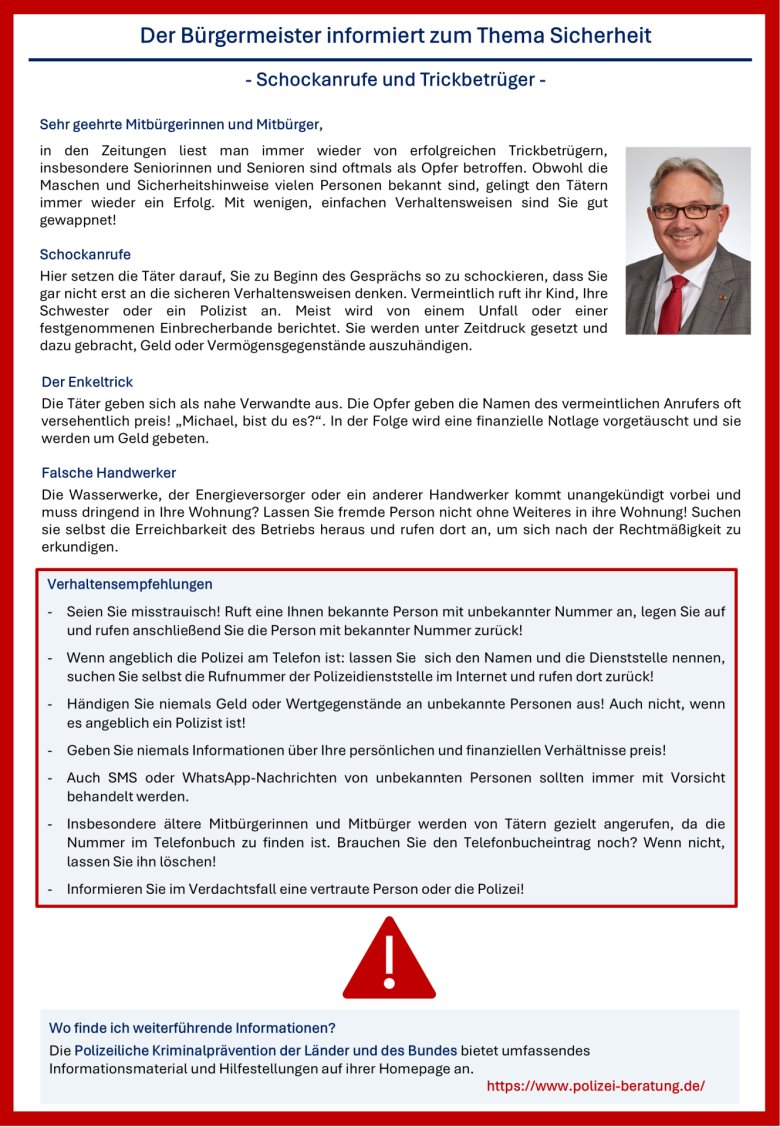 Der Bürgermeister informiert zum Thema Sicherheit

- Schockanrufe und Trickbetrüger -

Sehr geehrte Mitbürgerinnen und Mitbürger,

in den Zeitungen liest man immer wieder von erfolgreichen Trickbetrügern, insbesondere Seniorinnen und Senioren sind oftmals als Opfer betroffen. Obwohl die Maschen und Sicherheitshinweise vielen Personen bekannt sind, gelingt den Tätern immer wieder ein Erfolg. Mit wenigen, einfachen Verhaltensweisen sind Sie gut gewappnet!

Schockanrufe

Hier setzen die Täter darauf, Sie zu Beginn des Gesprächs so zu schockieren, dass Sie gar nicht erst an die sicheren Verhaltensweisen denken. Vermeintlich ruft ihr Kind, Ihre Schwester oder ein Polizist an. Meist wird von einem Unfall oder einer festgenommenen Einbrecherbande berichtet. Sie werden unter Zeitdruck gesetzt und dazu gebracht, Geld oder Vermögensgegenstände auszuhändigen.

Der Enkeltrick

Die Täter geben sich als nahe Verwandte aus. Die Opfer geben die Namen des vermeintlichen Anrufers oft versehentlich preis! „Michael, bist du es?“. In der Folge wird eine finanzielle Notlage vorgetäuscht und sie werden um Geld gebeten.

Falsche Handwerker

Die Wasserwerke, der Energieversorger oder ein anderer Handwerker kommt unangekündigt vorbei und muss dringend in Ihre Wohnung? Lassen Sie fremde Person nicht ohne Weiteres in ihre Wohnung! Suchen sie selbst die Erreichbarkeit des Betriebs heraus und rufen dort an, um sich nach der Rechtmäßigkeit zu erkundigen.

Verhaltensempfehlungen

- Seien Sie misstrauisch! Ruft eine Ihnen bekannte Person mit unbekannter Nummer an, legen Sie auf und rufen anschließend Sie die Person mit bekannter Nummer zurück!
- Wenn angeblich die Polizei am Telefon ist: lassen Sie sich den Namen und die Dienststelle nennen, suchen Sie selbst die Rufnummer der Polizeidienststelle im Internet und rufen dort zurück!
- Händigen Sie niemals Geld oder Wertgegenstände an unbekannte Personen aus! Auch nicht, wenn es angeblich ein Polizist ist!
- Geben Sie niemals Informationen über Ihre persönlichen und finanziellen Verhältnisse preis!
- Auch SMS oder WhatsApp-Nachrichten von unbekannten Personen sollten immer mit Vorsicht behandelt werden.
- Insbesondere ältere Mitbürgerinnen und Mitbürger werden von Tätern gezielt angerufen, da die Nummer im Telefonbuch zu finden ist. Brauchen Sie den Telefonbucheintrag noch? Wenn nicht, lassen Sie ihn löschen!
- Informieren Sie im Verdachtsfall eine vertraute Person oder die Polizei!

Wo finde ich weiterführende Informationen?

Die Polizeiliche Kriminalprävention der Länder und des Bundes bietet umfassendes Informationsmaterial und Hilfestellungen auf ihrer Homepage an.

https://www.polizei-beratung.de/